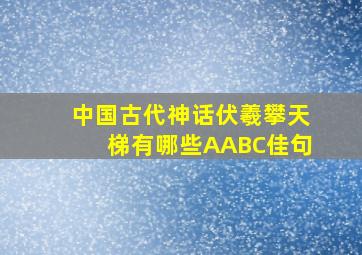 中国古代神话伏羲攀天梯有哪些AABC佳句